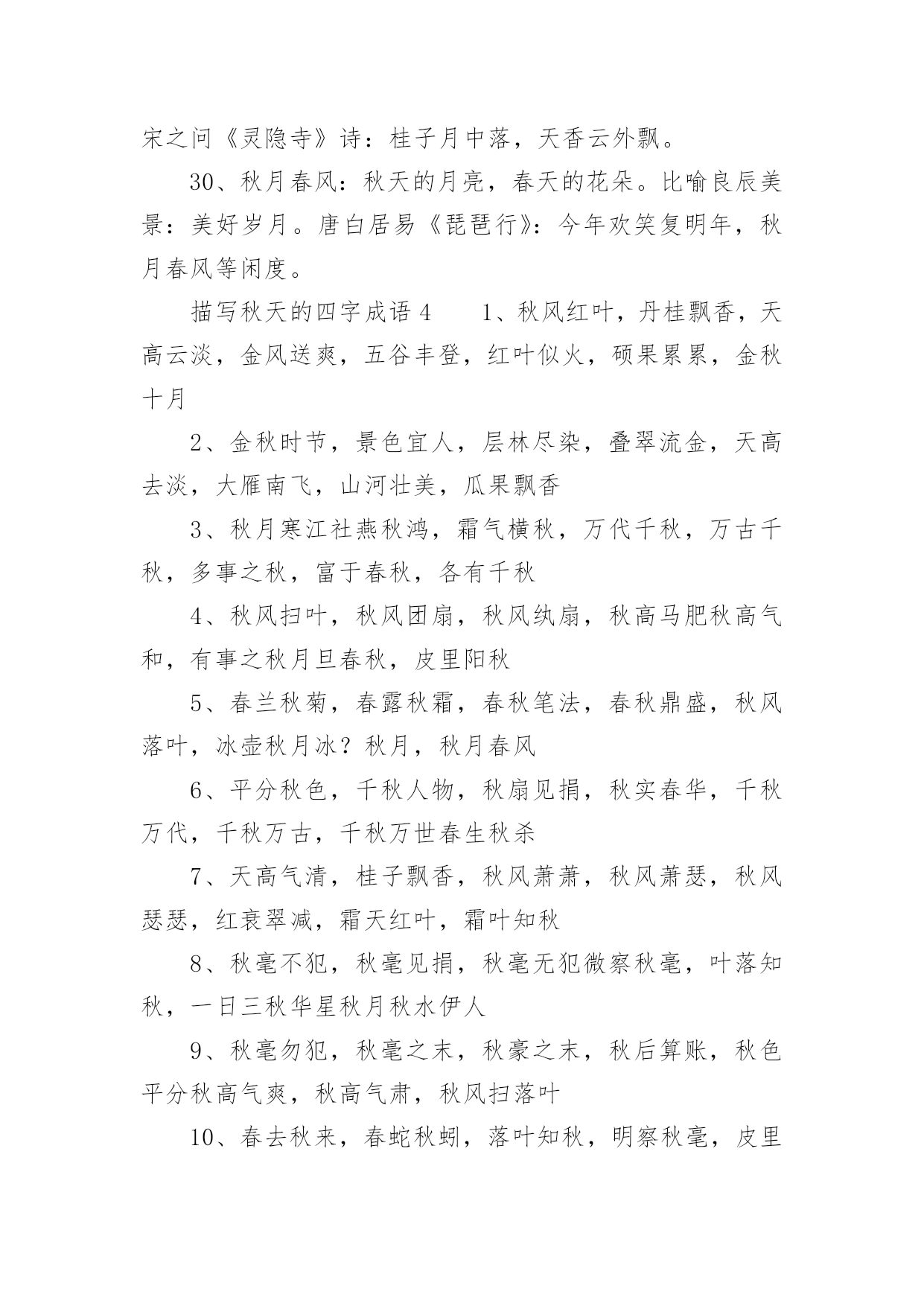 宋之问《灵隐寺》诗：桂子月中落，天香云外飘。

30、秋月春风：秋天的月亮，春天的花朵。比喻良辰美景：美好岁月。唐白居易《琵琶行》：今年欢笑复明年，秋月春风等闲度。

描写秋天的四字成语 4　　1、秋风红叶，丹桂飘香，天高云淡，金风送爽，五谷丰登，红叶似火，硕果累累，金秋十月

2、金秋时节，景色宜人，层林尽染，叠翠流金，天高去淡，大雁南飞，山河壮美，瓜果飘香

3、秋月寒江社燕秋鸿，霜气横秋，万代千秋，万古千秋，多事之秋，富于春秋，各有千秋

4、秋风扫叶，秋风团扇，秋风纨扇，秋高马肥秋高气和，有事之秋月旦春秋，皮里阳秋

5、春兰秋菊，春露秋霜，春秋笔法，春秋鼎盛，秋风落叶，冰壶秋月冰？秋月，秋月春风

6、平分秋色，千秋人物，秋扇见捐，秋实春华，千秋万代，千秋万古，千秋万世春生秋杀

7、天高气清，桂子飘香，秋风萧萧，秋风萧瑟，秋风瑟瑟，红衰翠减，霜天红叶，霜叶知秋

8、秋毫不犯，秋毫见捐，秋毫无犯微察秋毫，叶落知秋，一日三秋华星秋月秋水伊人

9、秋毫勿犯，秋毫之末，秋豪之末，秋后算账，秋色平分秋高气爽，秋高气肃，秋风扫落叶

10、春去秋来，春蛇秋蚓，落叶知秋，明察秋毫，皮里